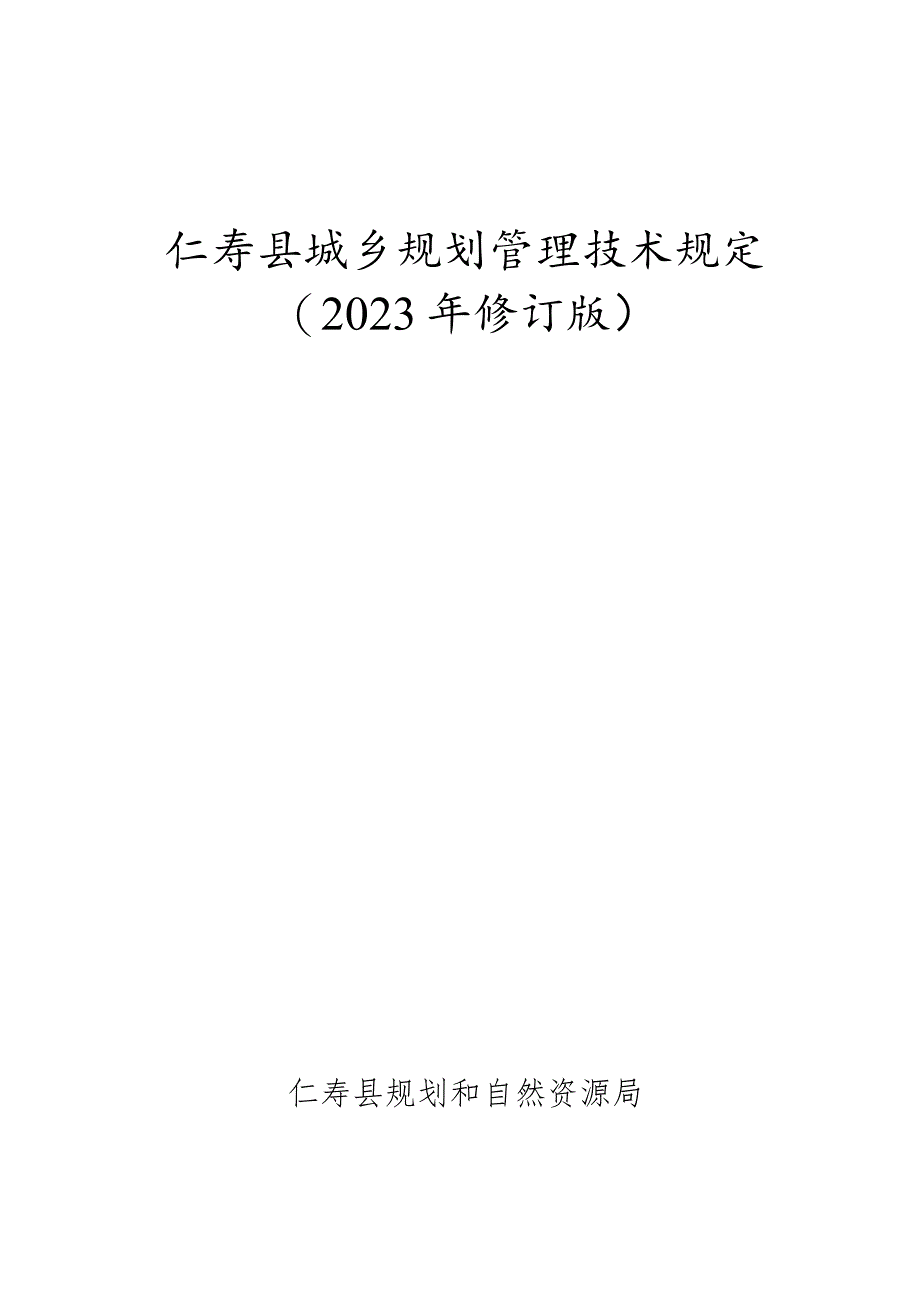 仁寿县城乡规划管理技术规定
（2023年修订版）

仁寿县规划和自然资源局